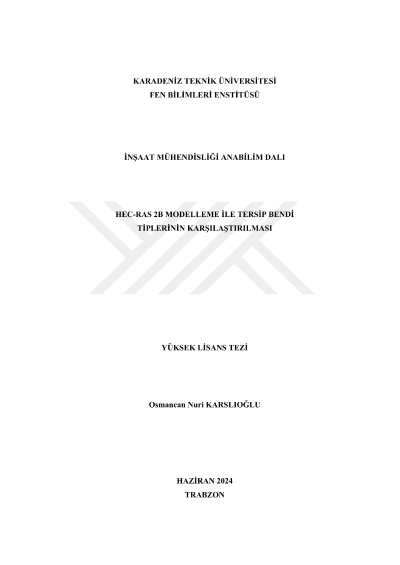 KARADENİZ TEKNİK ÜNİVERSİTESİ
FEN BİLİMLERİ ENSTİTÜSÜ

İNŞAAT MÜHENDİSLİĞİ ANABİLİM DALI

HEC-RAS 2B MODELLEME İLE TERSİP BENDİ
TİPLERİNİN KARŞILAŞTIRILMASI

YÜKSEK LİSANS TEZİ

Osmancan Nuri KARSLIOĞLU

HAZİRAN 2024
TRABZON